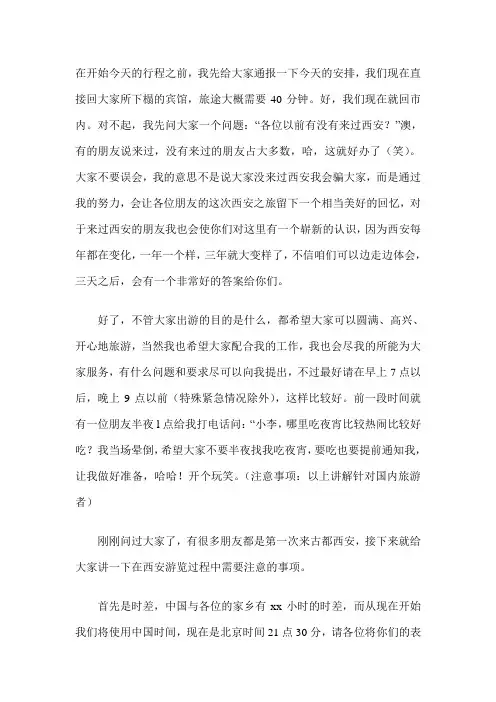 在开始今天的行程之前，我先给大家通报一下今天的安排，我们现在直接回大家所下榻的宾馆，旅途大概需要 40 分钟。好，我们现在就回市内。对不起，我先问大家一个问题：“各位以前有没有来过西安？”澳，有的朋友说来过，没有来过的朋友占大多数，哈，这就好办了（笑）。大家不要误会，我的意思不是说大家没来过西安我会骗大家，而是通过我的努力，会让各位朋友的这次西安之旅留下一个相当美好的回忆，对于来过西安的朋友我也会使你们对这里有一个崭新的认识，因为西安每年都在变化，一年一个样，三年就大变样了，不信咱们可以边走边体会，三天之后，会有一个非常好的答案给你们。

好了，不管大家出游的目的是什么，都希望大家可以圆满、高兴、开心地旅游，当然我也希望大家配合我的工作，我也会尽我的所能为大家服务，有什么问题和要求尽可以向我提出，不过最好请在早上 7 点以后，晚上 9 点以前（特殊紧急情况除外），这样比较好。前一段时间就有一位朋友半夜 1 点给我打电话问：“小李，哪里吃夜宵比较热闹比较好吃？我当场晕倒，希望大家不要半夜找我吃夜宵，要吃也要提前通知我，让我做好准备，哈哈！开个玩笑。（注意事项：以上讲解针对国内旅游者）

刚刚问过大家了，有很多朋友都是第一次来古都西安，接下来就给大家讲一下在西安游览过程中需要注意的事项。

首先是时差，中国与各位的家乡有 xx 小时的时差，而从现在开始我们将使用中国时间，现在是北京时间 21 点 30 分，请各位将你们的表